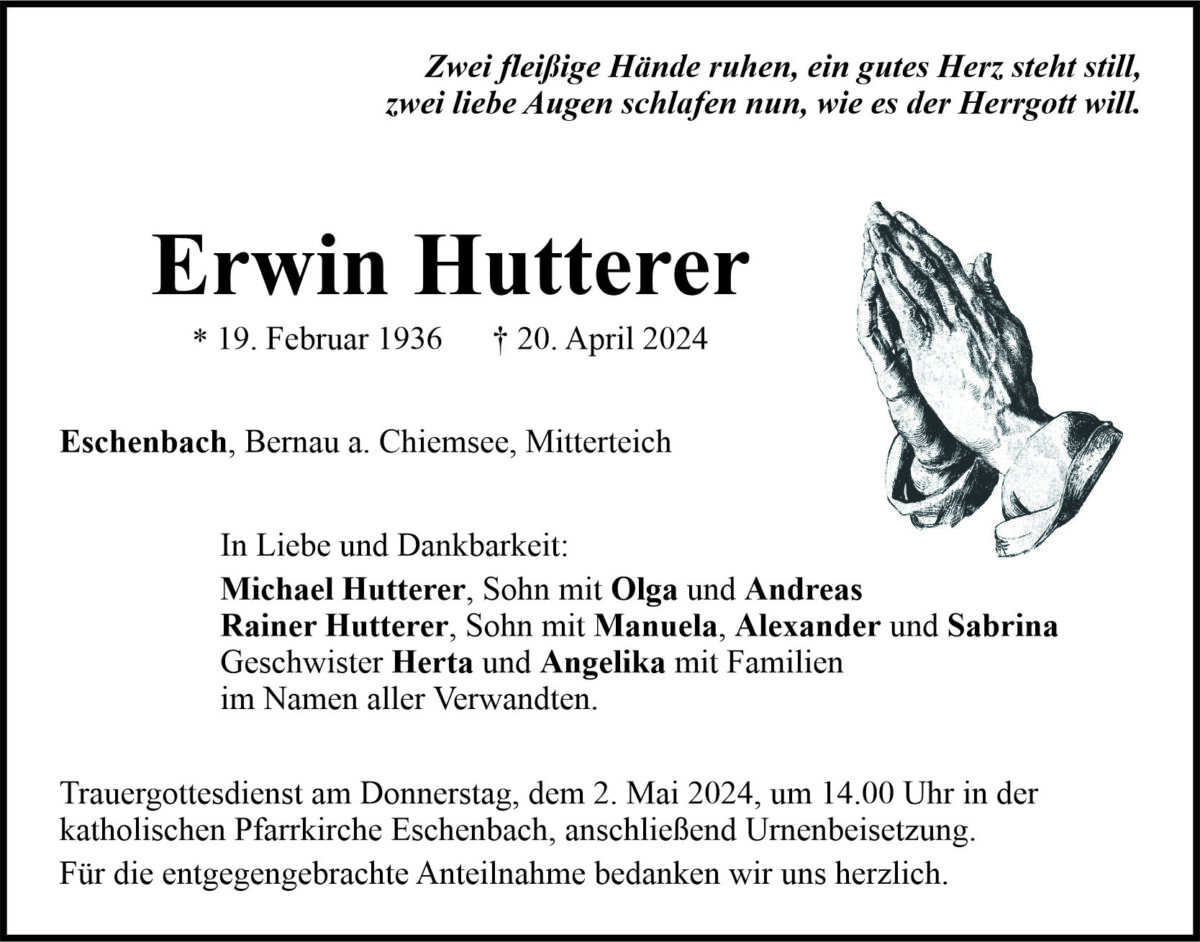 Zwei fleißige Hände ruhen, ein gutes Herz steht still, zwei liebe Augen schlafen nun, wie es der Herrgott will.

Erwin Hutterer

* 19. Februar 1936 † 20. April 2024

Eschenbach, Bernau a. Chiemsee, Mitterteich

In Liebe und Dankbarkeit:
Michael Hutterer, Sohn mit Olga und Andreas
Rainer Hutterer, Sohn mit Manuela, Alexander und Sabrina
Geschwister Herta und Angelika mit Familien
im Namen aller Verwandten.

Trauergottesdienst am Donnerstag, dem 2. Mai 2024, um 14.00 Uhr in der katholischen Pfarrkirche Eschenbach, anschließend Urnenbeisetzung.

Für die entgegengebrachte Anteilnahme bedanken wir uns herzlich.